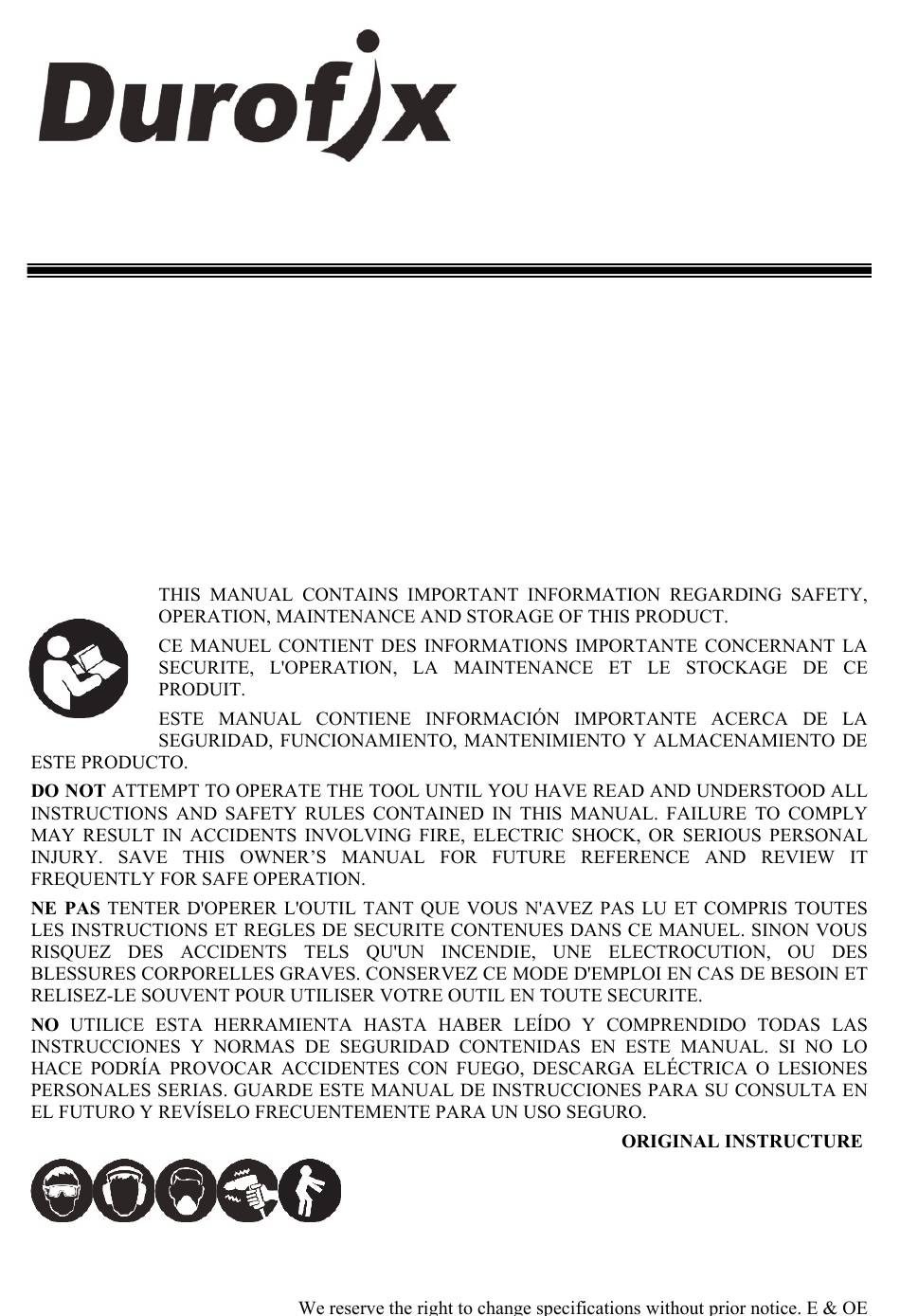 Durofix

THIS MANUAL CONTAINS IMPORTANT INFORMATION REGARDING SAFETY, OPERATION, MAINTENANCE AND STORAGE OF THIS PRODUCT.

CE MANUEL CONTIENT DES INFORMATIONS IMPORTANTE CONCERNANT LA SECURITE, L'OPERATION, LA MAINTENANCE ET LE STOCKAGE DE CE PRODUIT.

ESTE MANUAL CONTIENE INFORMACIÓN IMPORTANTE ACERCA DE LA SEGURIDAD, FUNCIONAMIENTO, MANTENIMIENTO Y ALMACENAMIENTO DE ESTE PRODUCTO.

DO NOT ATTEMPT TO OPERATE THE TOOL UNTIL YOU HAVE READ AND UNDERSTOOD ALL INSTRUCTIONS AND SAFETY RULES CONTAINED IN THIS MANUAL. FAILURE TO COMPLY MAY RESULT IN ACCIDENTS INVOLVING FIRE, ELECTRIC SHOCK, OR SERIOUS PERSONAL INJURY. SAVE THIS OWNER'S MANUAL FOR FUTURE REFERENCE AND REVIEW IT FREQUENTLY FOR SAFE OPERATION.

NE PAS TENTER D'OPERER L'OUTIL TANT QUE VOUS N'AVEZ PAS LU ET COMPRIS TOUTES LES INSTRUCTIONS ET REGLES DE SECURITE CONTENUES DANS CE MANUEL. SINON VOUS RISQUEZ DES ACCIDENTS TELS QU'UN INCENDIE, UNE ELECTROCUTION, OU DES BLESSURES CORPORELLES GRAVES. CONSERVEZ CE MODE D'EMPLOI EN CAS DE BESOIN ET RELISEZ-LE SOUVENT POUR UTILISER VOTRE OUTIL EN TOUTE SECURITE.

NO UTILICE ESTA HERRAMIENTA HASTA HABER LEÍDO Y COMPRENDIDO TODAS LAS INSTRUCCIONES Y NORMAS DE SEGURIDAD CONTENIDAS EN ESTE MANUAL. SI NO LO HACE PODRÍA PROVOCAR ACCIDENTES CON FUEGO, DESCARGA ELÉCTRICA O LESIONES PERSONALES SERIAS. GUARDE ESTE MANUAL DE INSTRUCCIONES PARA SU CONSULTA EN EL FUTURO Y REVÍSELO FRECUENTEMENTE PARA UN USO SEGURO.

ORIGINAL INSTRUCTURE

We reserve the right to change specifications without prior notice. E & OE